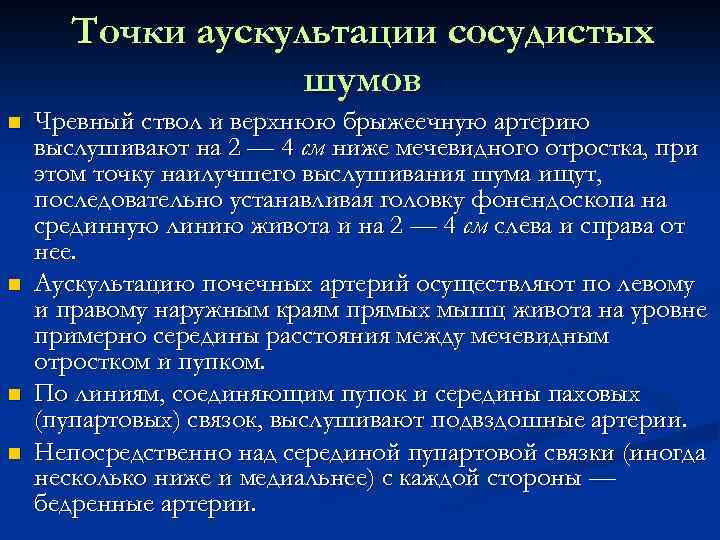 Точки аускультации сосудистых шумов

Чревный ствол и верхнюю брыжеечную артерию выслушивают на 2 — 4 см ниже мечевидного отростка, при этом точку наилучшего выслушивания шума ищут, последовательно устанавливая головку фонендоскопа на срединную линию живота и на 2 — 4 см слева и справа от нее.

Аускультацию почечных артерий осуществляют по левому и правому наружным краям прямых мышц живота на уровне примерно середины расстояния между мечевидным отростком и пупком.

По линиям, соединяющим пупок и середины паховых (пупартовых) связок, выслушивают подвздошные артерии.

Непосредственно над серединой пупартовой связки (иногда несколько ниже и медиальнее) с каждой стороны — бедренные артерии.